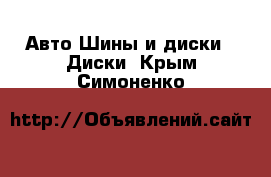 Авто Шины и диски
Диски Крым
Симоненко

http://Объявлений.сайт